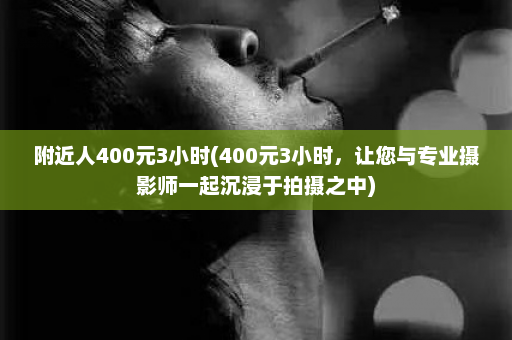 附近人400元3小时(400元3小时，让您与专业摄影师一起沉浸于拍摄之中)